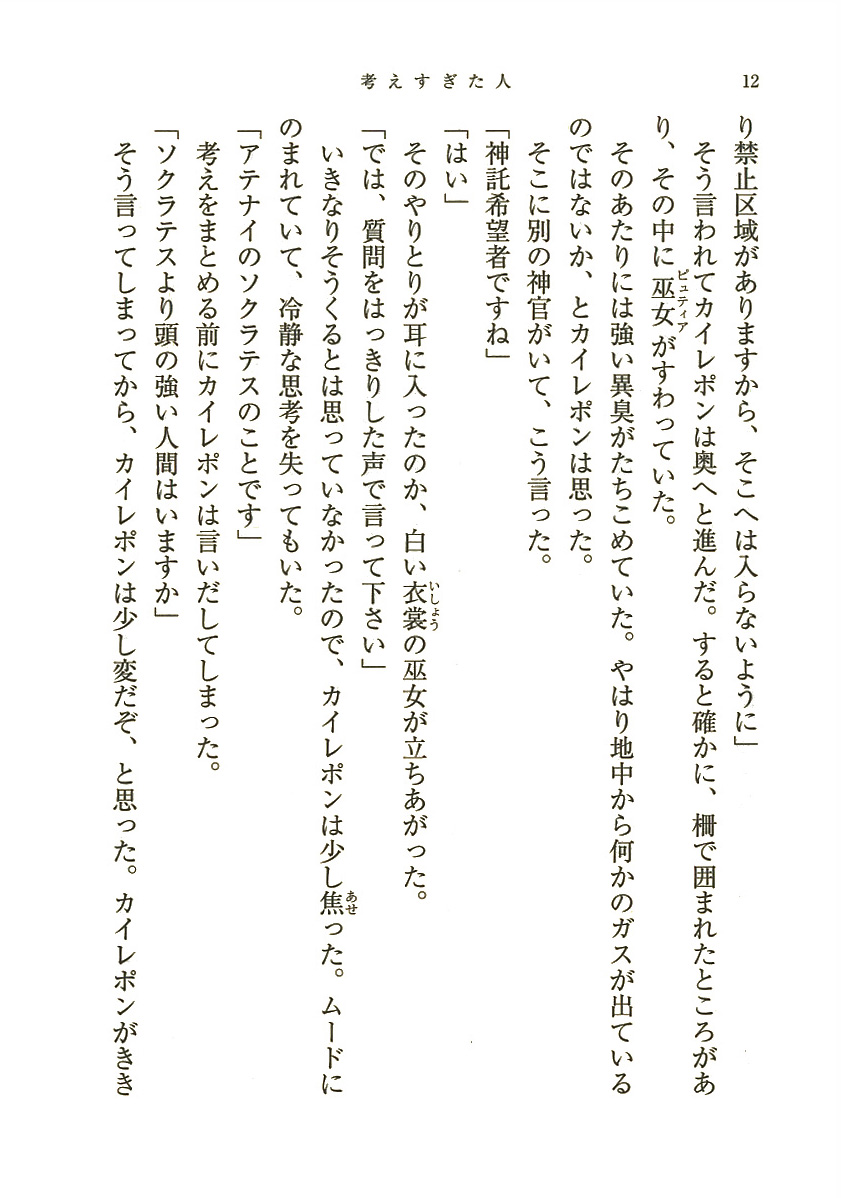 考えすぎた人　12

り禁止区域がありますから、そこへは入らないように」

そう言われてカイレポンは奥へと進んだ。すると確かに、柵で囲まれたところがあり、その中に巫女（ピュティア）がすわっていた。

そのあたりには強い異臭がたちこめていた。やはり地中から何かのガスが出ているのではないか、とカイレポンは思った。

そこに別の神官がいて、こう言った。

「神託希望者ですね」

「はい」

そのやりとりが耳に入ったのか、白い衣裳（いしょう）の巫女が立ちあがった。

「では、質問をはっきりした声で言って下さい」

いきなりそうくるとは思っていなかったので、カイレポンは少し焦（あせ）った。ムードにのまれていて、冷静な思考を失ってもいた。

「アテナイのソクラテスのことです」

考えをまとめる前にカイレポンは言いだしてしまった。

「ソクラテスより頭の強い人間はいますか」

そう言ってしまってから、カイレポンは少し変だぞ、と思った。カイレポンがきき